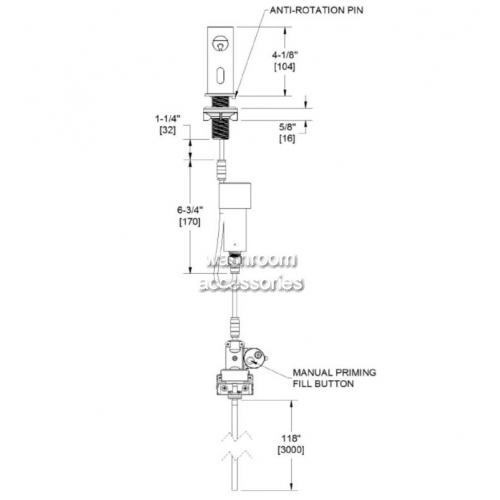 ANTI-ROTATION PIN

4-1/8"
[104]

1-1/4"
[32]

5/8"
[16]

6-3/4"
[170]

washroom
accessories

MANUAL PRIMING
FILL BUTTON

118"
[3000]